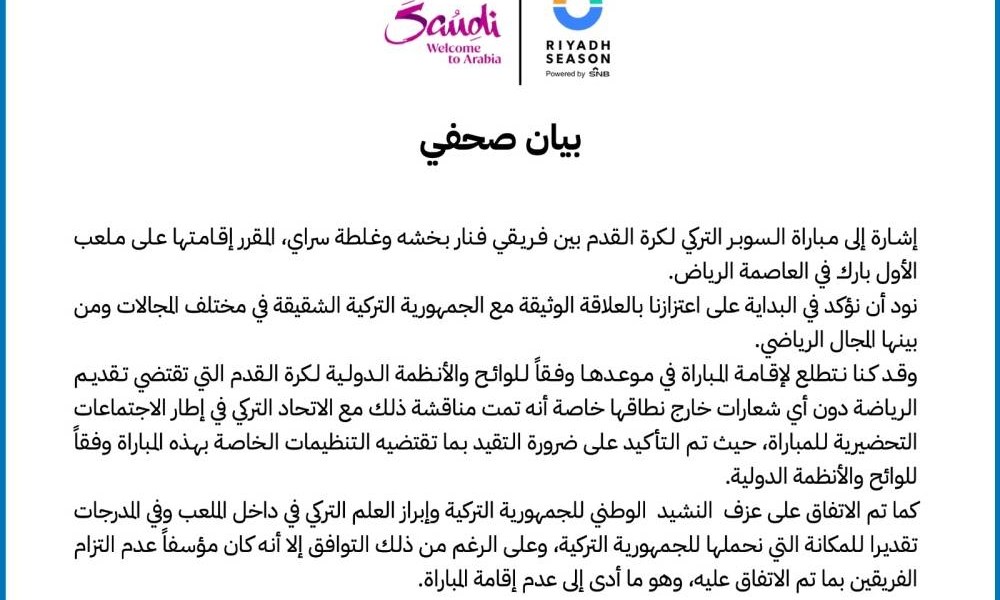 Saudi
Welcome to Arabia

RIYADH SEASON
Powered by SNB

بيان صحفي

إشارة إلى مباراة السوبر التركي لكرة القدم بين فريقي فنار بخشه وغلطة سراي، المقرر إقامتها على ملعب الأول بارك في العاصمة الرياض.
نود أن نؤكد في البداية على اعتزازنا بالعلاقة الوثيقة مع الجمهورية التركية الشقيقة في مختلف المجالات ومن بينها المجال الرياضي.
وقد كنا نتطلع لإقامة المباراة في موعدها وفقاً للوائح والأنظمة الدولية لكرة القدم التي تقتضي تقديم الرياضة دون أي شعارات خارج نطاقها خاصة أنه تمت مناقشة ذلك مع الاتحاد التركي في إطار الاجتماعات التحضيرية للمباراة، حيث تم التأكيد على ضرورة التقيد بما تقتضيه التنظيمات الخاصة بهذه المباراة وفقاً للوائح والأنظمة الدولية.
كما تم الاتفاق على عزف النشيد الوطني للجمهورية التركية وإبراز العلم التركي في داخل الملعب وفي المدرجات تقديرا للمكانة التي نحملها للجمهورية التركية، وعلى الرغم من ذلك التوافق إلا أنه كان مؤسفاً عدم التزام الفريقين بما تم الاتفاق عليه، وهو ما أدى إلى عدم إقامة المباراة.